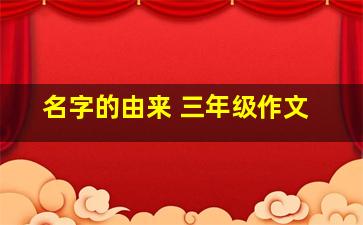 名字的由来 三年级作文